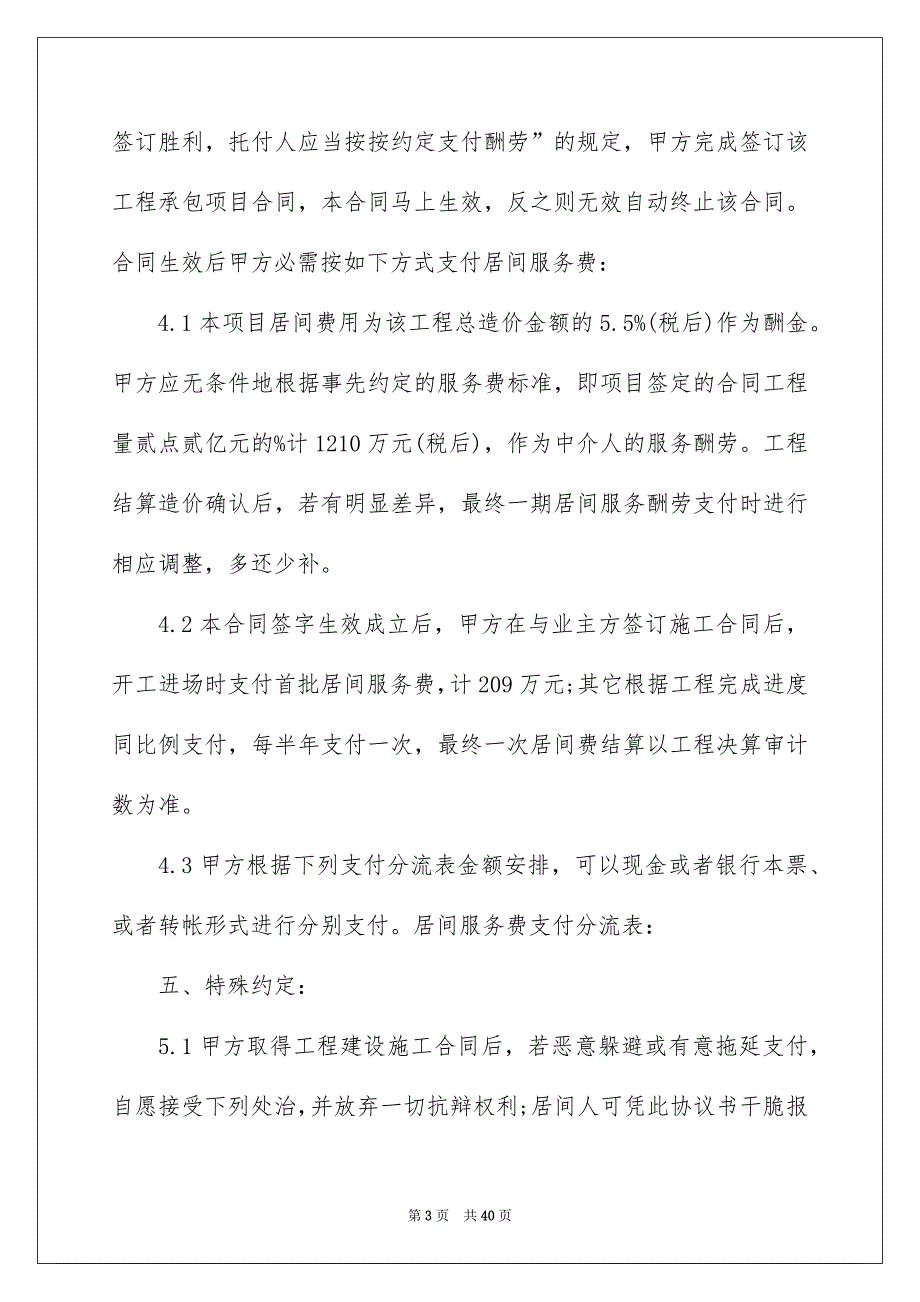 签订胜利，托付人应当按按约定支付酬劳”的规定，甲方完成签订该工程承包项目合同，本合同马上生效，反之则无效自动终止该合同。合同生效后甲方必需按如下方式支付居间服务费：

4.1 本项目居间费用为该工程总造价金额的 5.5%(税后)作为酬金。甲方应无条件地根据事先约定的服务费标准，即项目签定的合同工程量贰点贰亿元的%计 1210 万元(税后)，作为中介人的服务酬劳。工程结算造价确认后，若有明显差异，最终一期居间服务酬劳支付时进行相应调整，多还少补。

4.2 本合同签字生效成立后，甲方在与业主方签订施工合同后，开工进场时支付首批居间服务费，计 209 万元;其它根据工程完成进度同比例支付，每半年支付一次，最终一次居间费结算以工程决算审计数为准。

4.3 甲方根据下列支付分流表金额安排，可以现金或者银行本票、或者转帐形式进行分别支付。居间服务费支付分流表：

五、特殊约定：

5.1 甲方取得工程建设施工合同后，若恶意躲避或有意拖延支付，自愿接受下列处治，并放弃一切抗辩权利;居间人可凭此协议书干脆报

第 3 页 共 40 页